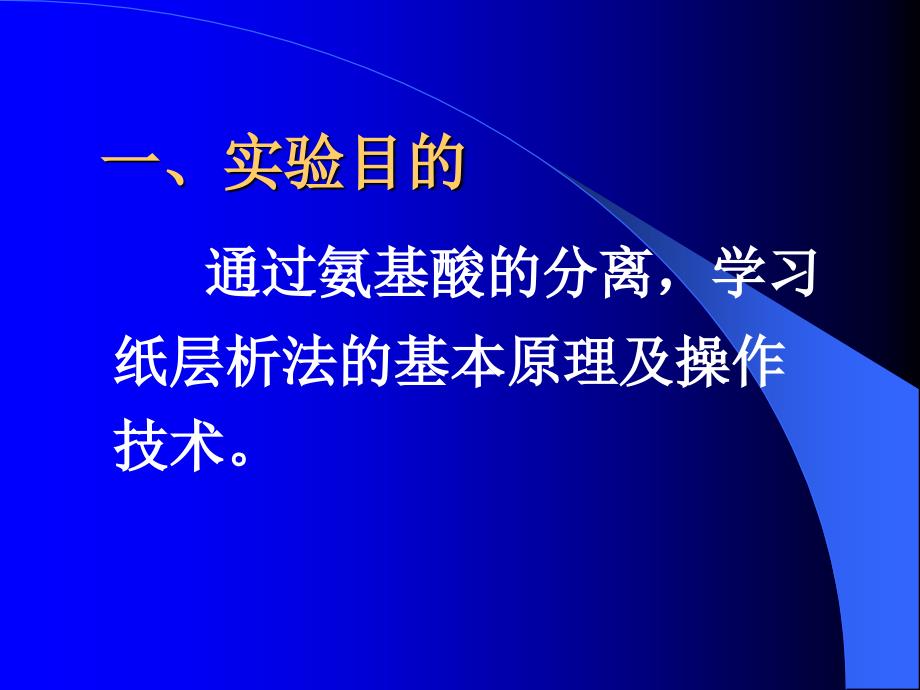 一、实验目的

通过氨基酸的分离，学习纸层析法的基本原理及操作技术。